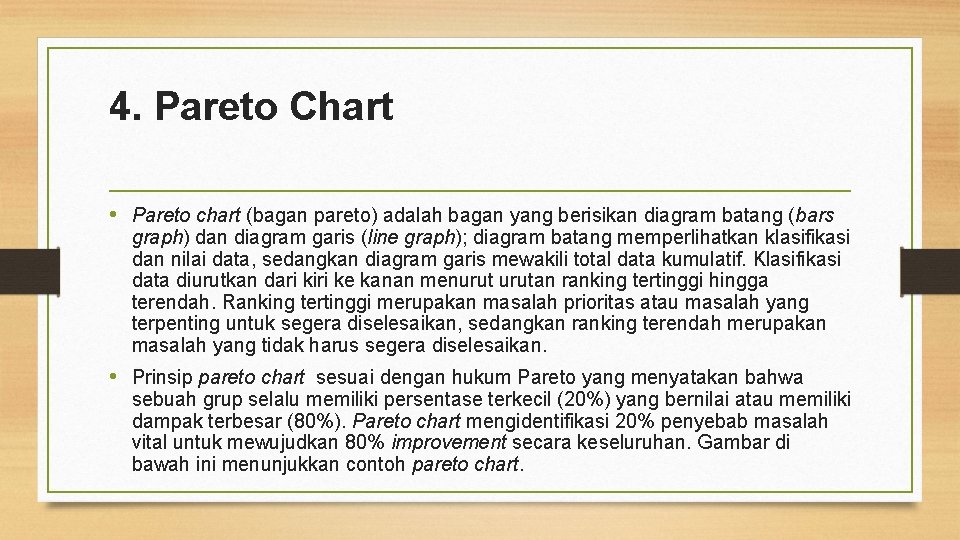 4. Pareto Chart

• Pareto chart (bagan pareto) adalah bagan yang berisikan diagram batang (bars graph) dan diagram garis (line graph); diagram batang memperlihatkan klasifikasi dan nilai data, sedangkan diagram garis mewakili total data kumulatif. Klasifikasi data diurutkan dari kiri ke kanan menurut urutan ranking tertinggi hingga terendah. Ranking tertinggi merupakan masalah prioritas atau masalah yang terpenting untuk segera diselesaikan, sedangkan ranking terendah merupakan masalah yang tidak harus segera diselesaikan.

• Prinsip pareto chart sesuai dengan hukum Pareto yang menyatakan bahwa sebuah grup selalu memiliki persentase terkecil (20%) yang bernilai atau memiliki dampak terbesar (80%). Pareto chart mengidentifikasi 20% penyebab masalah vital untuk mewujudkan 80% improvement secara keseluruhan. Gambar di bawah ini menunjukkan contoh pareto chart.